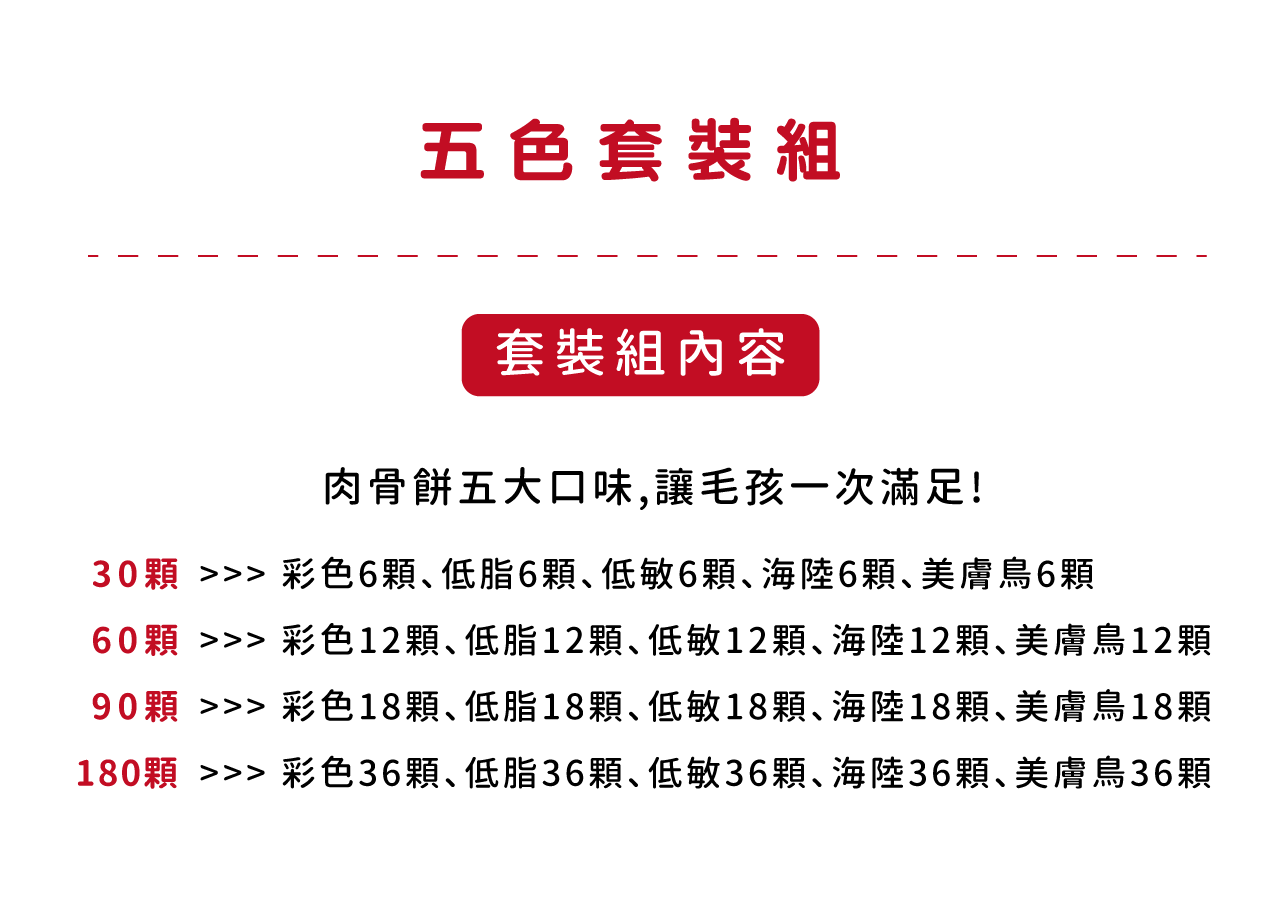 五色套裝組

套裝組內容

肉骨餅五大口味,讓毛孩一次滿足!

30顆 >>> 彩色6顆、低脂6顆、低敏6顆、海陸6顆、美膚鳥6顆

60顆 >>> 彩色12顆、低脂12顆、低敏12顆、海陸12顆、美膚鳥12顆

90顆 >>> 彩色18顆、低脂18顆、低敏18顆、海陸18顆、美膚鳥18顆

180顆 >>> 彩色36顆、低脂36顆、低敏36顆、海陸36顆、美膚鳥36顆